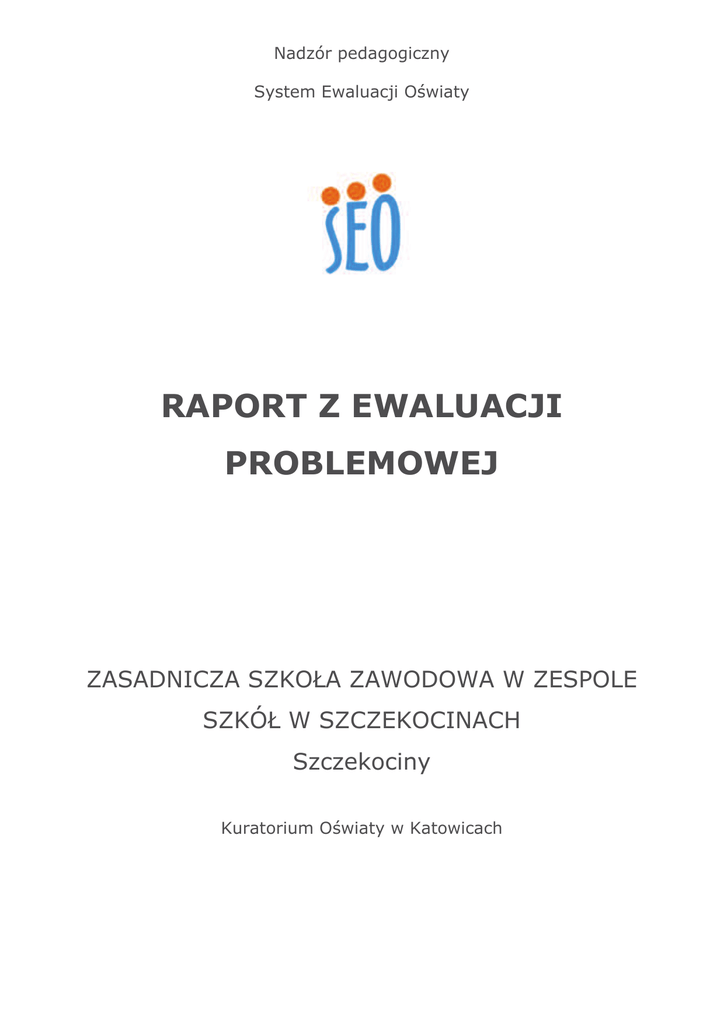 Nadzór pedagogiczny

System Ewaluacji Oświaty

SEO

RAPORT Z EWALUACJI PROBLEMOWEJ

ZASADNICZA SZKOŁA ZAWODOWA W ZESPOLE SZKÓŁ W SZCZEKOCINACH
Szczekociny

Kuratorium Oświaty w Katowicach